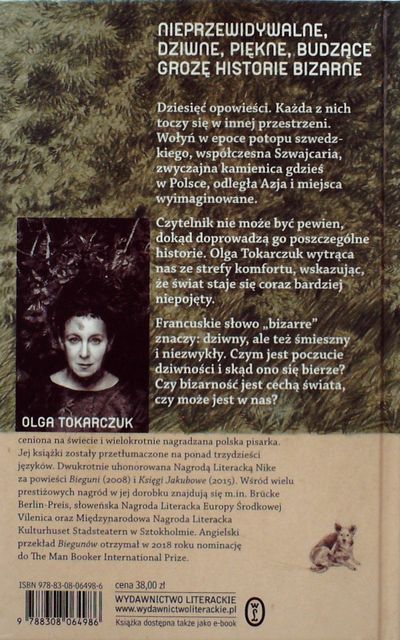 NIEPRZEWIDYWALNE, DZIWNE, PIĘKNE, BUDZĄCE GROZĘ HISTORIE BIZARNE

Dziesięć opowieści. Każda z nich toczy się w innej przestrzeni. Wołyń w epoce potopu szwedzkiego, współczesna Szwajcaria, zwyczajna kamienica gdzieś w Polsce, odległa Azja i miejsca wyimaginowane.

Czytelnik nie może być pewien, dokąd doprowadzą go poszczególne historie. Olga Tokarczuk wytrąca nas ze strefy komfortu, wskazując, że świat staje się coraz bardziej niepojęty.

Francuskie słowo „bizarre" znaczy: dziwny, ale też śmieszny i niezwykły. Czym jest poczucie dziwności i skąd ono się bierze? Czy bizarność jest cechą świata, czy może jest w nas?

OLGA TOKARCZUK

ceniona na świecie i wielokrotnie nagradzana polska pisarka. Jej książki zostały przetłumaczone na ponad trzydzieści języków. Dwukrotnie uhonorowana Nagrodą Literacką Nike za powieści Bieguni (2008) i Księgi Jakubowe (2015). Wśród wielu prestiżowych nagród w jej dorobku znajdują się m.in. Brücke Berlin-Preis, słoweńska Nagroda Literacka Europy Środkowej Vilenica oraz Międzynarodowa Nagroda Literacka Kulturhuset Stadsteatern w Sztokholmie. Angielski przekład Biegunów otrzymał w 2018 roku nominację do The Man Booker International Prize.

ISBN 978-83-08-06498-6

9 788308 064986

cena 38,00 zł

WYDAWNICTWO LITERACKIE
www.wydawnictwoliterackie.pl
Książka dostępna także jako e-book